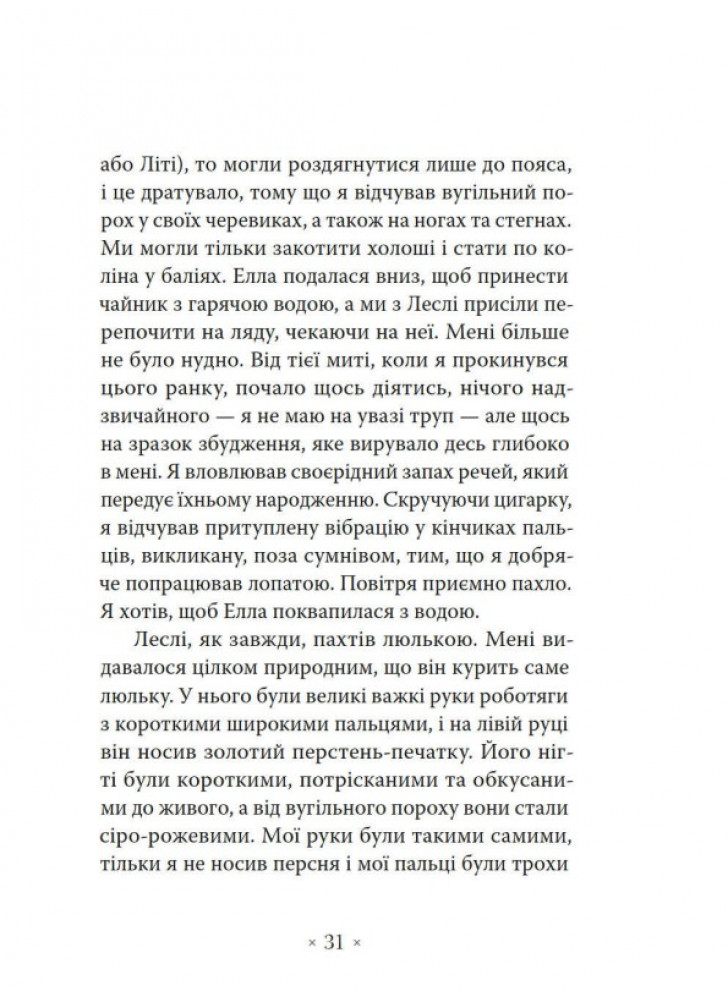 або Літі), то могли роздягнутися лише до пояса, і це дратувало, тому що я відчував вугільний порох у своїх черевиках, а також на ногах та стегнах. Ми могли тільки закотити холоші і стати по коліна у баліях. Елла подалася вниз, щоб принести чайник з гарячою водою, а ми з Леслі присіли перепочити на ляду, чекаючи на неї. Мені більше не було нудно. Від тієї миті, коли я прокинувся цього ранку, почало щось діятись, нічого надзвичайного — я не маю на увазі труп — але щось на зразок збудження, яке вирувало десь глибоко в мені. Я вловлював своєрідний запах речей, який передує їхньому народженню. Скручуючи цигарку, я відчував притуплену вібрацію у кінчиках пальців, викликану, поза сумнівом, тим, що я добряче попрацював лопатою. Повітря приємно пахло. Я хотів, щоб Елла поквапилася з водою.

Леслі, як завжди, пахтів люлькою. Мені видавалося цілком природним, що він курить саме люльку. У нього були великі важкі руки роботяги з короткими широкими пальцями, і на лівій руці він носив золотий перстень-печатку. Його нігті були короткими, потрісканими та обкусаними до живого, а від вугільного пороху вони стали сіро-рожевими. Мої руки були такими самими, тільки я не носив персня і мої пальці були трохи

× 31 ×